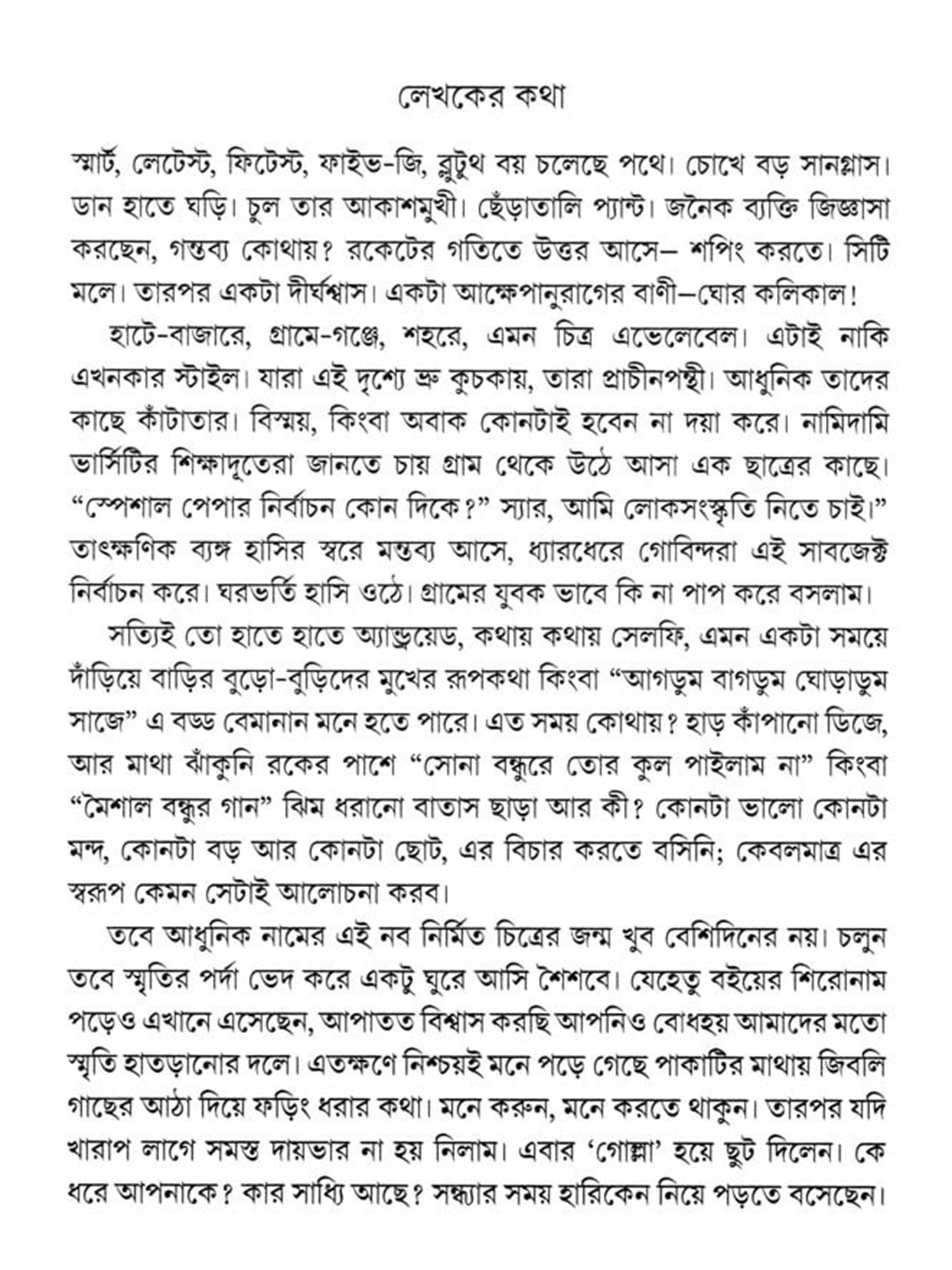 লেখকের কথা

স্মার্ট, লেটেস্ট, ফিটেস্ট, ফাইভ-জি, ব্লুটুথ বয় চলেছে পথে। চোখে বড় সানগ্লাস। ডান হাতে ঘড়ি। চুল তার আকাশমুখী। ছেঁড়াতালি প্যান্ট। জনৈক ব্যক্তি জিজ্ঞাসা করছেন, গন্তব্য কোথায়? রকেটের গতিতে উত্তর আসে– শপিং করতে। সিটি মলে। তারপর একটা দীর্ঘশ্বাস। একটা আক্ষেপানুরাগের বাণী—ঘোর কলিকাল!

হাটে-বাজারে, গ্রামে-গঞ্জে, শহরে, এমন চিত্র এভেলেবেল। এটাই নাকি এখনকার স্টাইল। যারা এই দৃশ্যে ভ্রু কুচকায়, তারা প্রাচীনপন্থী। আধুনিক তাদের কাছে কাঁটাতার। বিস্ময়, কিংবা অবাক কোনটাই হবেন না দয়া করে। নামিদামি ভার্সিটির শিক্ষাদূতেরা জানতে চায় গ্রাম থেকে উঠে আসা এক ছাত্রের কাছে। “স্পেশাল পেপার নির্বাচন কোন দিকে?” স্যার, আমি লোকসংস্কৃতি নিতে চাই।” তাৎক্ষণিক ব্যঙ্গ হাসির স্বরে মন্তব্য আসে, ধ্যারধেরে গোবিন্দরা এই সাবজেক্ট নির্বাচন করে। ঘরভর্তি হাসি ওঠে। গ্রামের যুবক ভাবে কি না পাপ করে বসলাম।

সত্যিই তো হাতে হাতে অ্যান্ড্রয়েড, কথায় কথায় সেলফি, এমন একটা সময়ে দাঁড়িয়ে বাড়ির বুড়ো-বুড়িদের মুখের রূপকথা কিংবা “আগডুম বাগডুম ঘোড়াডুম সাজে” এ বড্ড বেমানান মনে হতে পারে। এত সময় কোথায়? হাড় কাঁপানো ডিজে, আর মাথা ঝাঁকুনি রকের পাশে “সোনা বন্ধুরে তোর কুল পাইলাম না” কিংবা “মৈশাল বন্ধুর গান” ঝিম ধরানো বাতাস ছাড়া আর কী? কোনটা ভালো কোনটা মন্দ, কোনটা বড় আর কোনটা ছোট, এর বিচার করতে বসিনি; কেবলমাত্র এর স্বরূপ কেমন সেটাই আলোচনা করব।

তবে আধুনিক নামের এই নব নির্মিত চিত্রের জন্ম খুব বেশিদিনের নয়। চলুন তবে স্মৃতির পর্দা ভেদ করে একটু ঘুরে আসি শৈশবে। যেহেতু বইয়ের শিরোনাম পড়েও এখানে এসেছেন, আপাতত বিশ্বাস করছি আপনিও বোধহয় আমাদের মতো স্মৃতি হাতড়ানোর দলে। এতক্ষণে নিশ্চয়ই মনে পড়ে গেছে পাকাটির মাথায় জিবলি গাছের আঠা দিয়ে ফড়িং ধরার কথা। মনে করুন, মনে করতে থাকুন। তারপর যদি খারাপ লাগে সমস্ত দায়ভার না হয় নিলাম। এবার ‘গোল্লা’ হয়ে ছুট দিলেন। কে ধরে আপনাকে? কার সাধ্যি আছে? সন্ধ্যার সময় হারিকেন নিয়ে পড়তে বসেছেন।